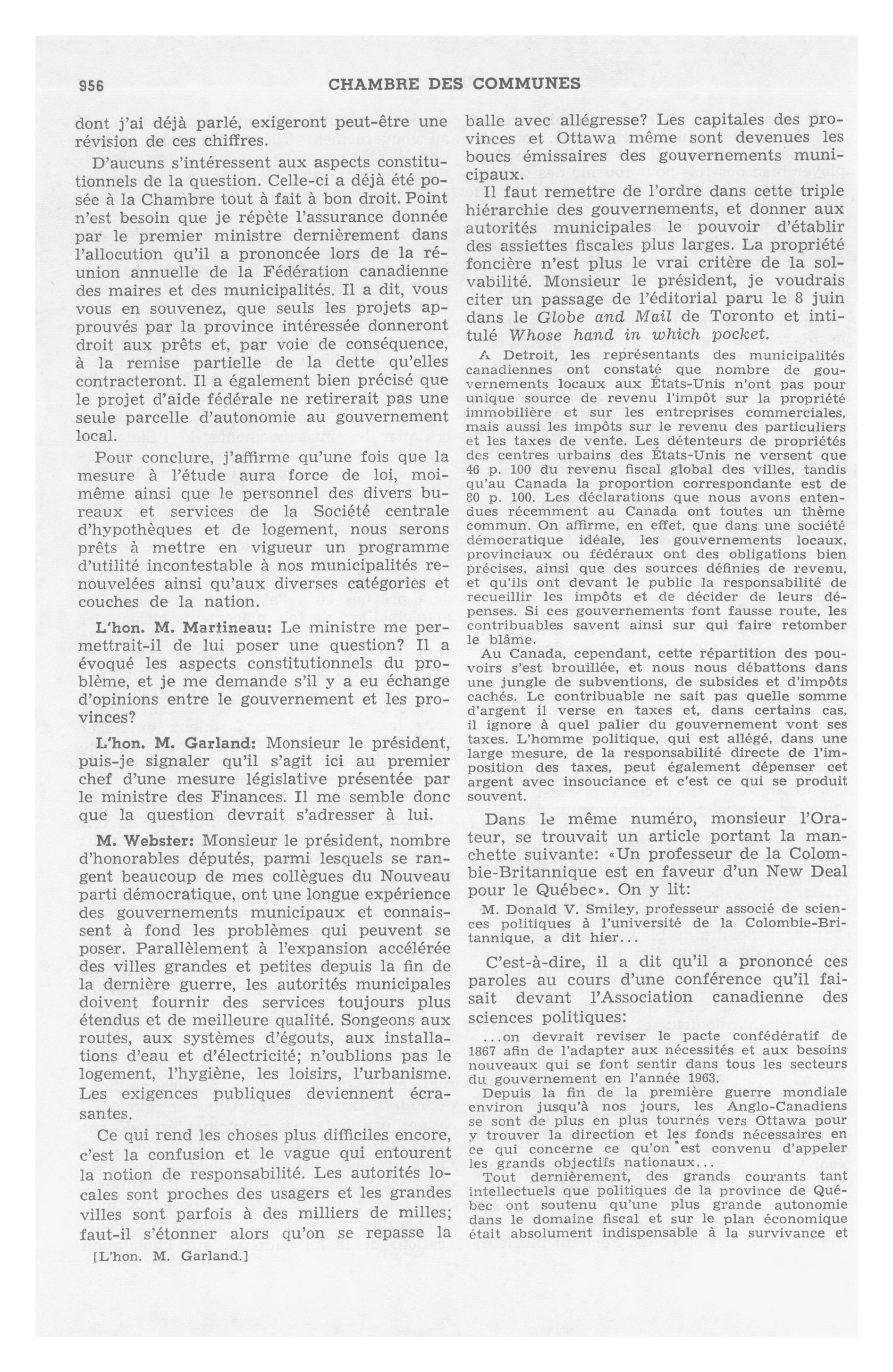 956 CHAMBRE DES COMMUNES

dont j'ai déjà parlé, exigeront peut-être une révision de ces chiffres.

D'aucuns s'intéressent aux aspects constitutionnels de la question. Celle-ci a déjà été posée à la Chambre tout à fait à bon droit. Point n'est besoin que je répète l'assurance donnée par le premier ministre dernièrement dans l'allocution qu'il a prononcée lors de la réunion annuelle de la Fédération canadienne des maires et des municipalités. Il a dit, vous vous en souvenez, que seuls les projets approuvés par la province intéressée donneront droit aux prêts et, par voie de conséquence, à la remise partielle de la dette qu'elles contracteront. Il a également bien précisé que le projet d'aide fédérale ne retirerait pas une seule parcelle d'autonomie au gouvernement local.

Pour conclure, j'affirme qu'une fois que la mesure à l'étude aura force de loi, moi-même ainsi que le personnel des divers bureaux et services de la Société centrale d'hypothèques et de logement, nous serons prêts à mettre en vigueur un programme d'utilité incontestable à nos municipalités renouvelées ainsi qu'aux diverses catégories et couches de la nation.

L'hon. M. Martineau: Le ministre me permettrait-il de lui poser une question? Il a évoqué les aspects constitutionnels du problème, et je me demande s'il y a eu échange d'opinions entre le gouvernement et les provinces?

L'hon. M. Garland: Monsieur le président, puis-je signaler qu'il s'agit ici au premier chef d'une mesure législative présentée par le ministre des Finances. Il me semble donc que la question devrait s'adresser à lui.

M. Webster: Monsieur le président, nombre d'honorables députés, parmi lesquels se rangent beaucoup de mes collègues du Nouveau parti démocratique, ont une longue expérience des gouvernements municipaux et connaissent à fond les problèmes qui peuvent se poser. Parallèlement à l'expansion accélérée des villes grandes et petites depuis la fin de la dernière guerre, les autorités municipales doivent fournir des services toujours plus étendus et de meilleure qualité. Songeons aux routes, aux systèmes d'égouts, aux installations d'eau et d'électricité; n'oublions pas le logement, l'hygiène, les loisirs, l'urbanisme. Les exigences publiques deviennent écrasantes.

Ce qui rend les choses plus difficiles encore, c'est la confusion et le vague qui entourent la notion de responsabilité. Les autorités locales sont proches des usagers et les grandes villes sont parfois à des milliers de milles; faut-il s'étonner alors qu'on se repasse la

[L'hon. M. Garland.]

balle avec allégresse? Les capitales des provinces et Ottawa même sont devenues les boucs émissaires des gouvernements municipaux.

Il faut remettre de l'ordre dans cette triple hiérarchie des gouvernements, et donner aux autorités municipales le pouvoir d'établir des assiettes fiscales plus larges. La propriété foncière n'est plus le vrai critère de la solvabilité. Monsieur le président, je voudrais citer un passage de l'éditorial paru le 8 juin dans le Globe and Mail de Toronto et intitulé Whose hand in which pocket.

A Detroit, les représentants des municipalités canadiennes ont constaté que nombre de gouvernements locaux aux États-Unis n'ont pas pour unique source de revenu l'impôt sur la propriété immobilière et sur les entreprises commerciales, mais aussi les impôts sur le revenu des particuliers et les taxes de vente. Les détenteurs de propriétés des centres urbains des États-Unis ne versent que 46 p. 100 du revenu fiscal global des villes, tandis qu'au Canada la proportion correspondante est de 80 p. 100. Les déclarations que nous avons entendues récemment au Canada ont toutes un thème commun. On affirme, en effet, que dans une société démocratique idéale, les gouvernements locaux, provinciaux ou fédéraux ont des obligations bien précises, ainsi que des sources définies de revenu, et qu'ils ont devant le public la responsabilité de recueillir les impôts et de décider de leurs dépenses. Si ces gouvernements font fausse route, les contribuables savent ainsi sur qui faire retomber le blâme.

Au Canada, cependant, cette répartition des pouvoirs s'est brouillée, et nous nous débattons dans une jungle de subventions, de subsides et d'impôts cachés. Le contribuable ne sait pas quelle somme d'argent il verse en taxes et, dans certains cas, il ignore à quel palier du gouvernement vont ses taxes. L'homme politique, qui est allégé, dans une large mesure, de la responsabilité directe de l'imposition des taxes, peut également dépenser cet argent avec insouciance et c'est ce qui se produit souvent.

Dans le même numéro, monsieur l'Orateur, se trouvait un article portant la manchette suivante: «Un professeur de la Colombie-Britannique est en faveur d'un New Deal pour le Québec». On y lit:

M. Donald V. Smiley, professeur associé de sciences politiques à l'université de la Colombie-Britannique, a dit hier...

C'est-à-dire, il a dit qu'il a prononcé ces paroles au cours d'une conférence qu'il faisait devant l'Association canadienne des sciences politiques:

...on devrait reviser le pacte confédératif de 1867 afin de l'adapter aux nécessités et aux besoins nouveaux qui se font sentir dans tous les secteurs du gouvernement en l'année 1963.

Depuis la fin de la première guerre mondiale environ jusqu'à nos jours, les Anglo-Canadiens se sont de plus en plus tournés vers Ottawa pour y trouver la direction et les fonds nécessaires en ce qui concerne ce qu'on est convenu d'appeler les grands objectifs nationaux...

Tout dernièrement, des grands courants tant intellectuels que politiques de la province de Québec ont soutenu qu'une plus grande autonomie dans le domaine fiscal et sur le plan économique était absolument indispensable à la survivance et